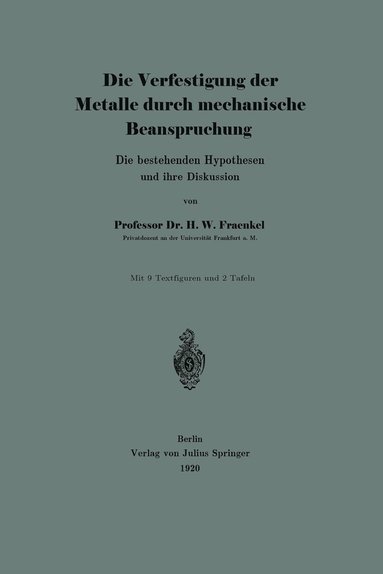 Die Verfestigung der Metalle durch mechanische Beanspruchung

Die bestehenden Hypothesen und ihre Diskussion

von

Professor Dr. H. W. Fraenkel
Privatdozent an der Universität Frankfurt a. M.

Mit 9 Textfiguren und 2 Tafeln

Berlin
Verlag von Julius Springer
1920